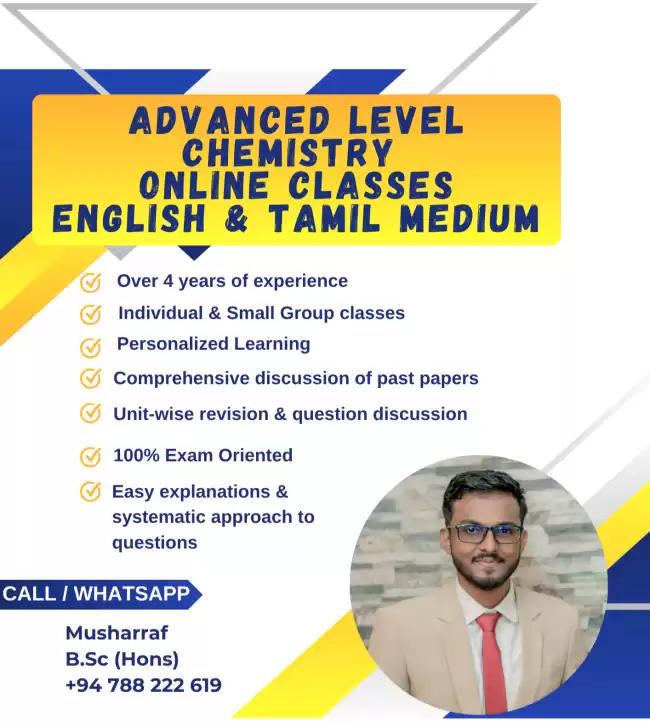 ADVANCED LEVEL CHEMISTRY ONLINE CLASSES ENGLISH & TAMIL MEDIUM

Over 4 years of experience

Individual & Small Group classes

Personalized Learning

Comprehensive discussion of past papers

Unit-wise revision & question discussion

100% Exam Oriented

Easy explanations & systematic approach to questions

CALL / WHATSAPP

Musharraf
B.Sc (Hons)
+94 788 222 619